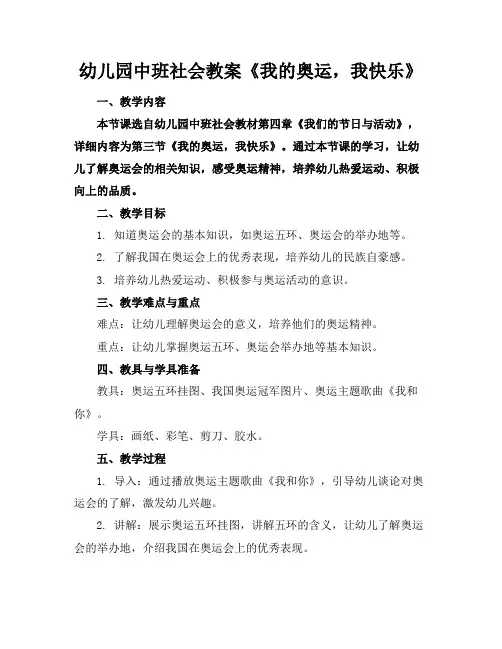 幼儿园中班社会教案《我的奥运，我快乐》

一、教学内容

本节课选自幼儿园中班社会教材第四章《我们的节日与活动》，详细内容为第三节《我的奥运，我快乐》。通过本节课的学习，让幼儿了解奥运会的相关知识，感受奥运精神，培养幼儿热爱运动、积极向上的品质。

二、教学目标

1. 知道奥运会的基本知识，如奥运五环、奥运会的举办地等。

2. 了解我国在奥运会上的优秀表现，培养幼儿的民族自豪感。

3. 培养幼儿热爱运动、积极参与奥运活动的意识。

三、教学难点与重点

难点：让幼儿理解奥运会的意义，培养他们的奥运精神。

重点：让幼儿掌握奥运五环、奥运会举办地等基本知识。

四、教具与学具准备

教具：奥运五环挂图、我国奥运冠军图片、奥运主题歌曲《我和你》。

学具：画纸、彩笔、剪刀、胶水。

五、教学过程

1. 导入：通过播放奥运主题歌曲《我和你》，引导幼儿谈论对奥运会的了解，激发幼儿兴趣。

2. 讲解：展示奥运五环挂图，讲解五环的含义，让幼儿了解奥运会的举办地，介绍我国在奥运会上的优秀表现。